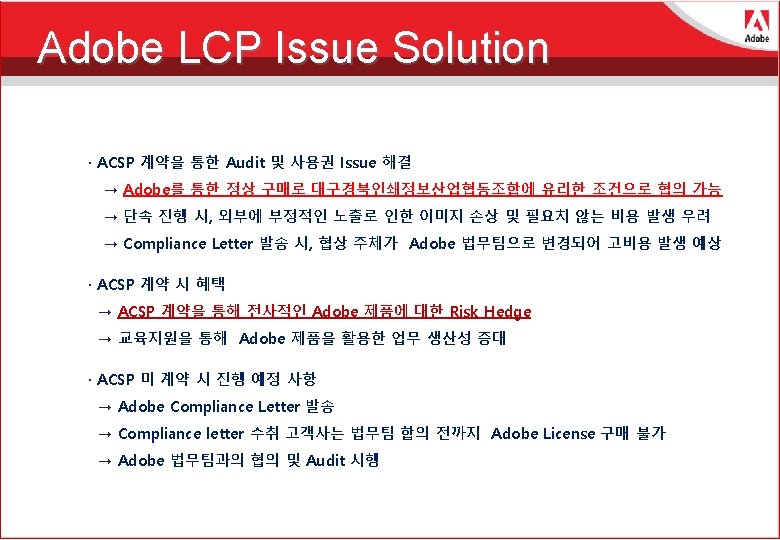 Adobe LCP Issue Solution

Adobe

· ACSP 계약을 통한 Audit 및 사용권 Issue 해결
→ Adobe를 통한 정상 구매로 대구경북인쇄정보산업협동조합에 유리한 조건으로 협의 가능
→ 단속 진행 시, 외부에 부정적인 노출로 인한 이미지 손상 및 필요치 않는 비용 발생 우려
→ Compliance Letter 발송 시, 협상 주체가 Adobe 법무팀으로 변경되어 고비용 발생 예상

· ACSP 계약 시 혜택
→ ACSP 계약을 통해 전사적인 Adobe 제품에 대한 Risk Hedge
→ 교육지원을 통해 Adobe 제품을 활용한 업무 생산성 증대

· ACSP 미 계약 시 진행 예정 사항
→ Adobe Compliance Letter 발송
→ Compliance letter 수취 고객사는 법무팀 합의 전까지 Adobe License 구매 불가
→ Adobe 법무팀과의 협의 및 Audit 시행